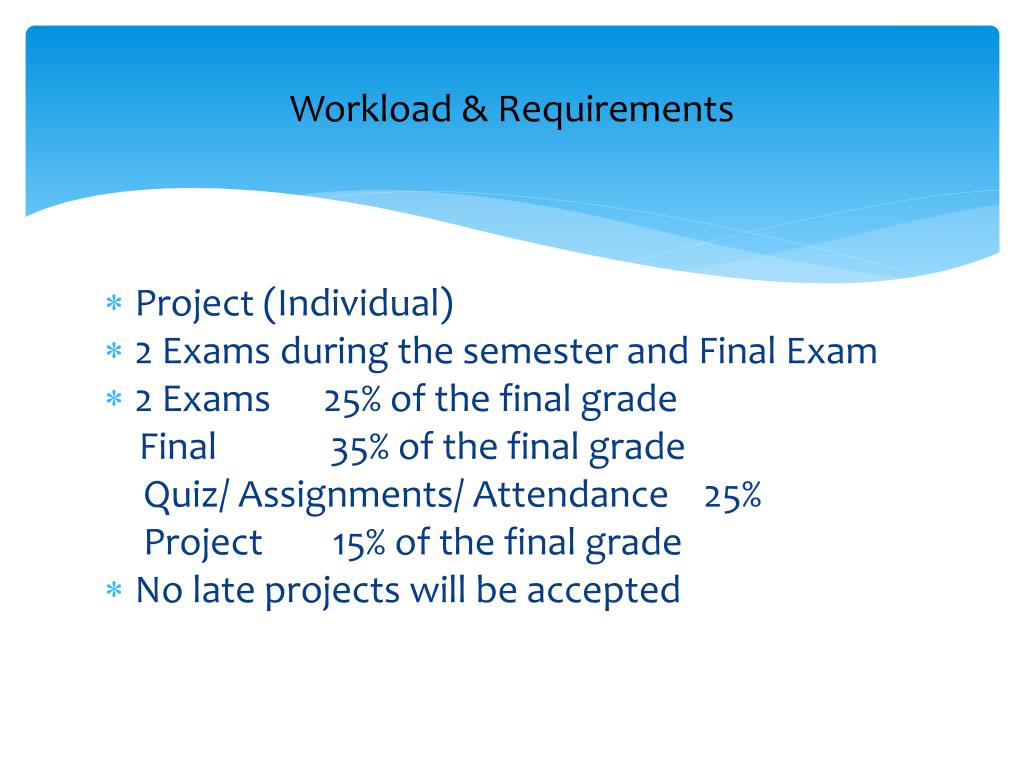 Workload & Requirements

* Project (Individual)
* 2 Exams during the semester and Final Exam
* 2 Exams 25% of the final grade
Final 35% of the final grade
Quiz/ Assignments/ Attendance 25%
Project 15% of the final grade
* No late projects will be accepted